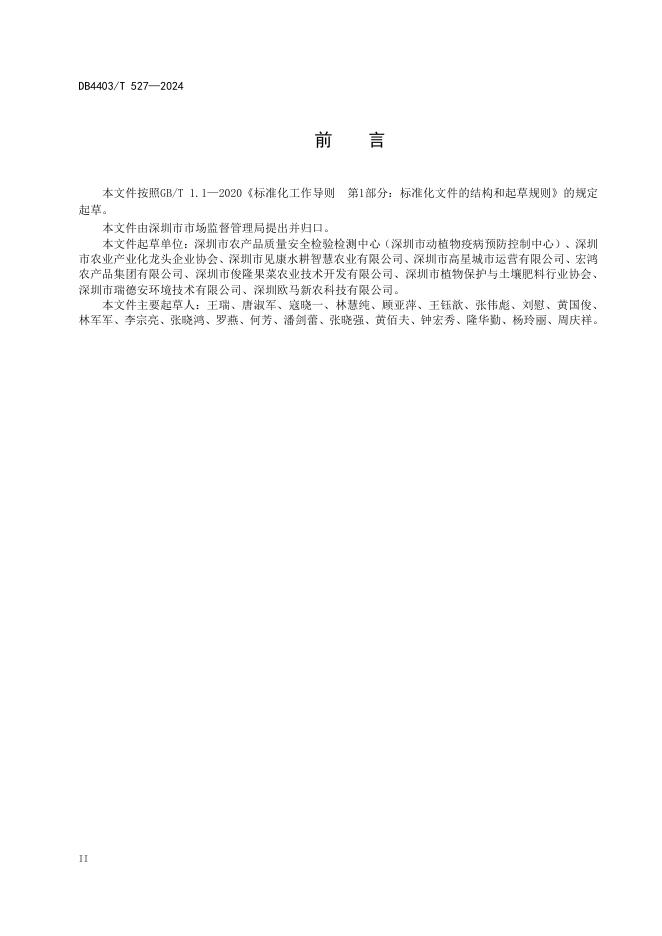 DB4403/T 527—2024

前　言

本文件按照GB/T 1.1—2020《标准化工作导则　第1部分：标准化文件的结构和起草规则》的规定起草。

本文件由深圳市市场监督管理局提出并归口。

本文件起草单位：深圳市农产品质量安全检验检测中心（深圳市动植物疫病预防控制中心）、深圳市农业产业化龙头企业协会、深圳市见康水耕智慧农业有限公司、深圳市高星城市运营有限公司、宏鸿农产品集团有限公司、深圳市俊隆果菜农业技术开发有限公司、深圳市植物保护与土壤肥料行业协会、深圳市瑞德安环境技术有限公司、深圳欧马新农科技有限公司。

本文件主要起草人：王瑞、唐淑军、寇晓一、林慧纯、顾亚萍、王钰歆、张伟彪、刘慰、黄国俊、林军军、李宗亮、张晓鸿、罗燕、何芳、潘剑蕾、张晓强、黄佰夫、钟宏秀、隆华勤、杨玲丽、周庆祥。

II